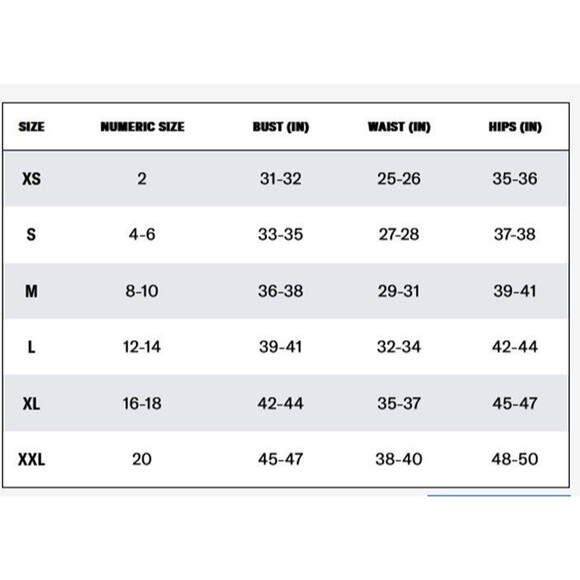 | SIZE | NUMERIC SIZE | BUST (IN) | WAIST (IN) | HIPS (IN) |
|---|---|---|---|---|
| XS | 2 | 31-32 | 25-26 | 35-36 |
| S | 4-6 | 33-35 | 27-28 | 37-38 |
| M | 8-10 | 36-38 | 29-31 | 39-41 |
| L | 12-14 | 39-41 | 32-34 | 42-44 |
| XL | 16-18 | 42-44 | 35-37 | 45-47 |
| XXL | 20 | 45-47 | 38-40 | 48-50 |